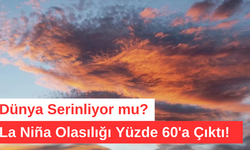 Dünya Serinliyor mu?

La Niña Olasılığı Yüzde 60'a Çıktı!